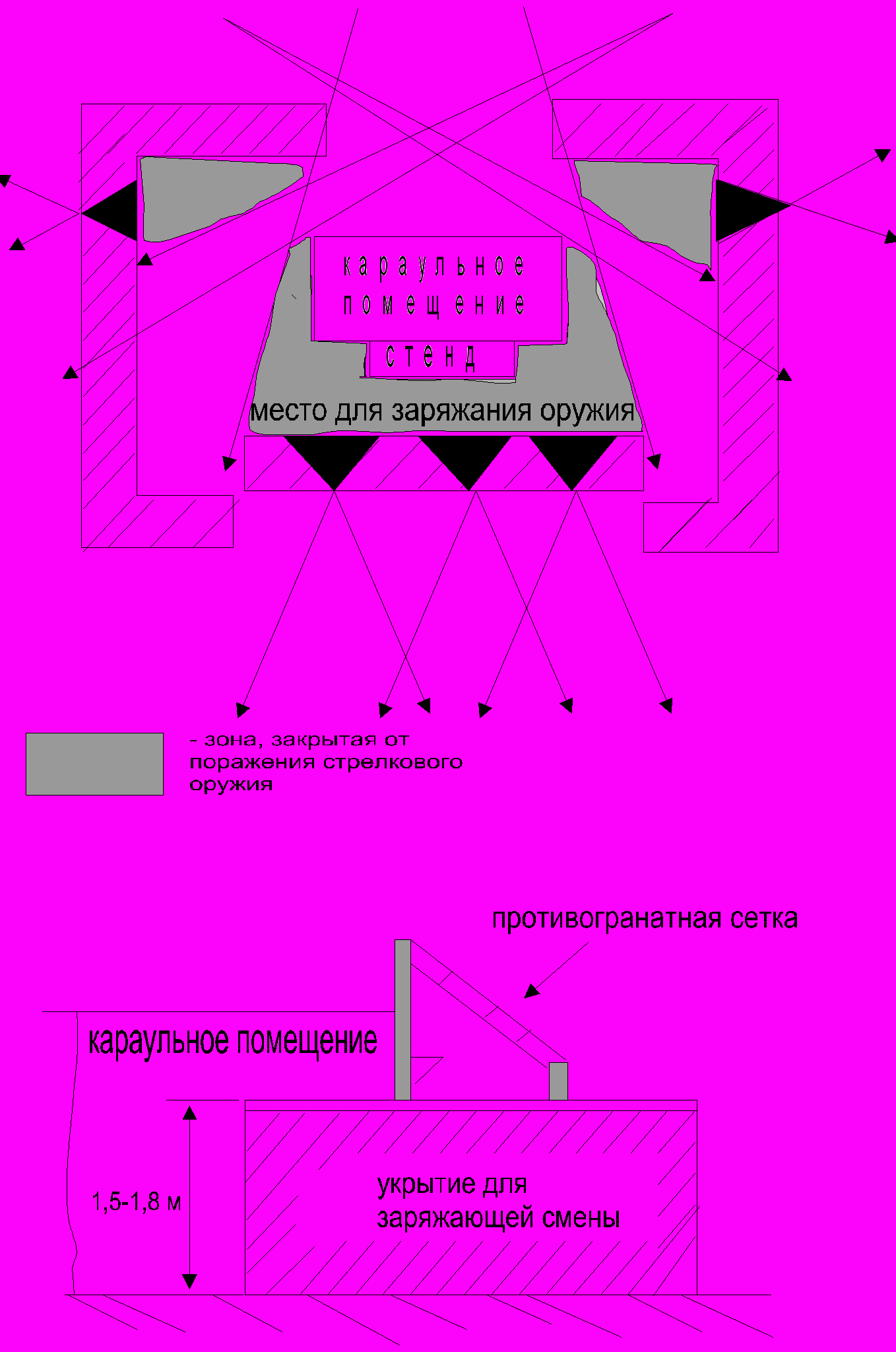 караульное помещение

стенд

место для заряжания оружия

- зона, закрытая от поражения стрелкового оружия

противогранатная сетка

караульное помещение

1,5-1,8 м

укрытие для заряжающей смены